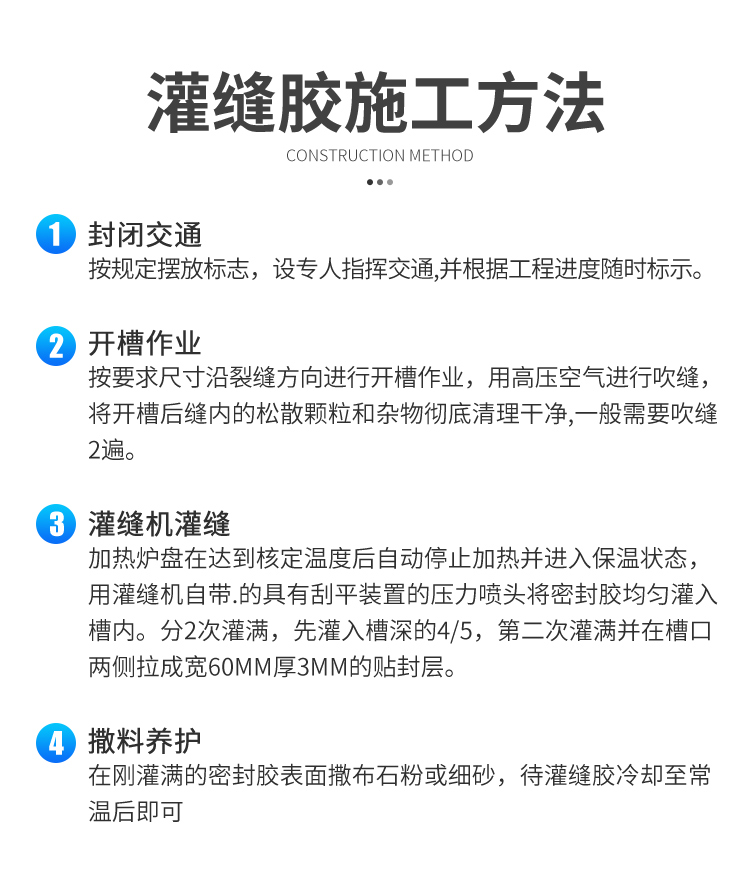 灌缝胶施工方法

CONSTRUCTION METHOD

1 封闭交通
按规定摆放标志，设专人指挥交通,并根据工程进度随时标示。

2 开槽作业
按要求尺寸沿裂缝方向进行开槽作业，用高压空气进行吹缝，将开槽后缝内的松散颗粒和杂物彻底清理干净,一般需要吹缝2遍。

3 灌缝机灌缝
加热炉盘在达到核定温度后自动停止加热并进入保温状态，用灌缝机自带.的具有刮平装置的压力喷头将密封胶均匀灌入槽内。分2次灌满，先灌入槽深的4/5，第二次灌满并在槽口两侧拉成宽60MM厚3MM的贴封层。

4 撒料养护
在刚灌满的密封胶表面撒布石粉或细砂，待灌缝胶冷却至常温后即可